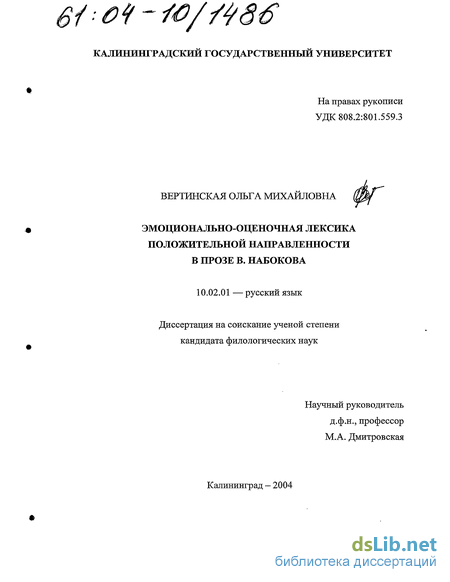 61:04-10/1486

КАЛИНИНГРАДСКИЙ ГОСУДАРСТВЕННЫЙ УНИВЕРСИТЕТ

На правах рукописи
УДК 808.2:801.559.3

ВЕРТИНСКАЯ ОЛЬГА МИХАЙЛОВНА

ЭМОЦИОНАЛЬНО-ОЦЕНОЧНАЯ ЛЕКСИКА ПОЛОЖИТЕЛЬНОЙ НАПРАВЛЕННОСТИ В ПРОЗЕ В. НАБОКОВА

10.02.01 — русский язык

Диссертация на соискание ученой степени кандидата филологических наук

Научный руководитель
д.ф.н., профессор
М.А. Дмитровская

Калининград – 2004

dsLib.net
библиотека диссертаций